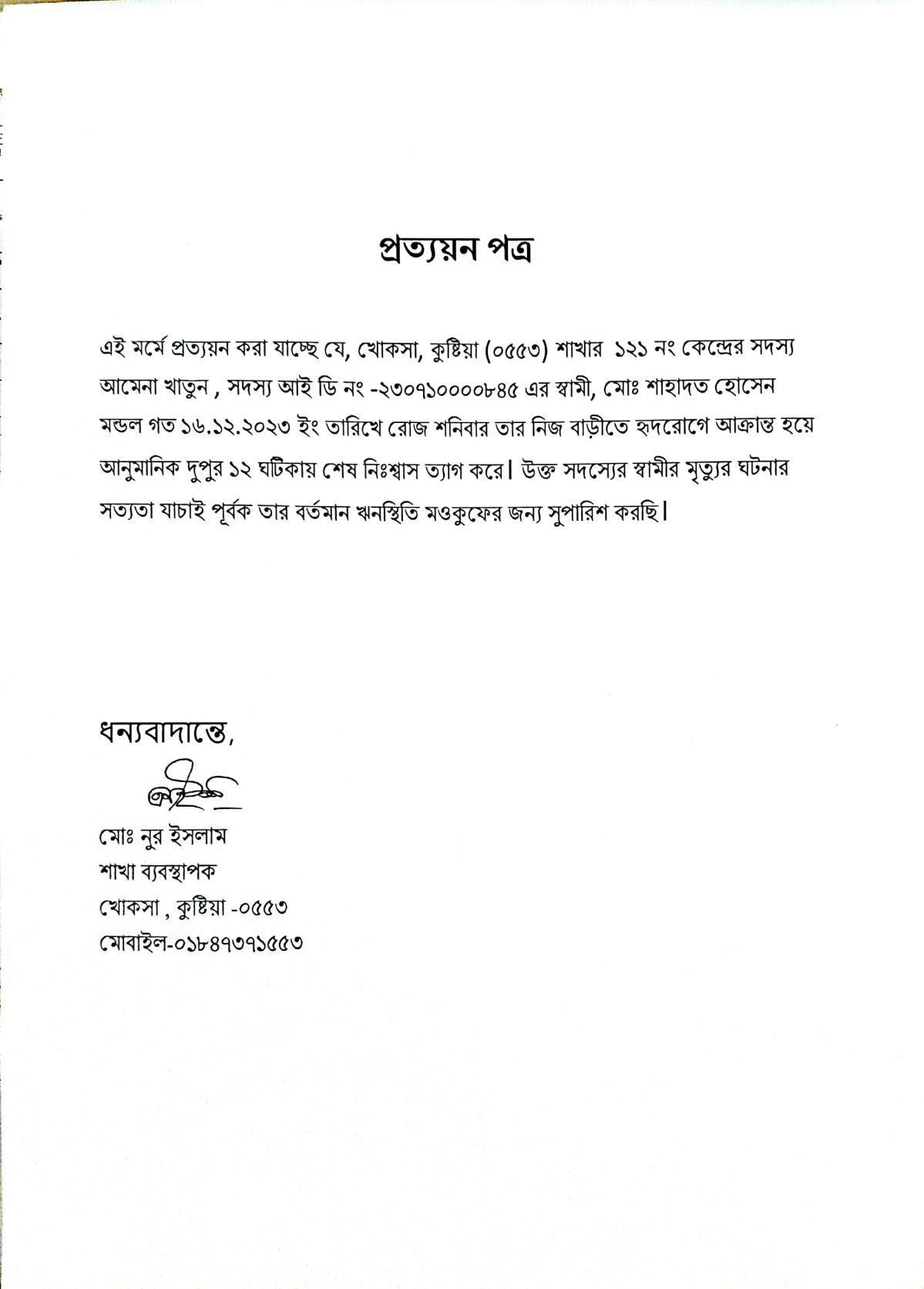 প্রত্যয়ন পত্র

এই মর্মে প্রত্যয়ন করা যাচ্ছে যে, খোকসা, কুষ্টিয়া (০৫৫৩) শাখার ১২১ নং কেন্দ্রের সদস্য আমেনা খাতুন , সদস্য আই ডি নং -২৩০৭১০০০০৮৪৫ এর স্বামী, মোঃ শাহাদত হোসেন মন্ডল গত ১৬.১২.২০২৩ ইং তারিখে রোজ শনিবার তার নিজ বাড়ীতে হৃদরোগে আক্রান্ত হয়ে আনুমানিক দুপুর ১২ ঘটিকায় শেষ নিঃশ্বাস ত্যাগ করে। উক্ত সদস্যের স্বামীর মৃত্যুর ঘটনার সত্যতা যাচাই পূর্বক তার বর্তমান ঋনস্থিতি মওকুফের জন্য সুপারিশ করছি।

ধন্যবাদান্তে,

মোঃ নুর ইসলাম
শাখা ব্যবস্থাপক
খোকসা , কুষ্টিয়া -০৫৫৩
মোবাইল-০১৮৪৭৩৭১৫৫৩